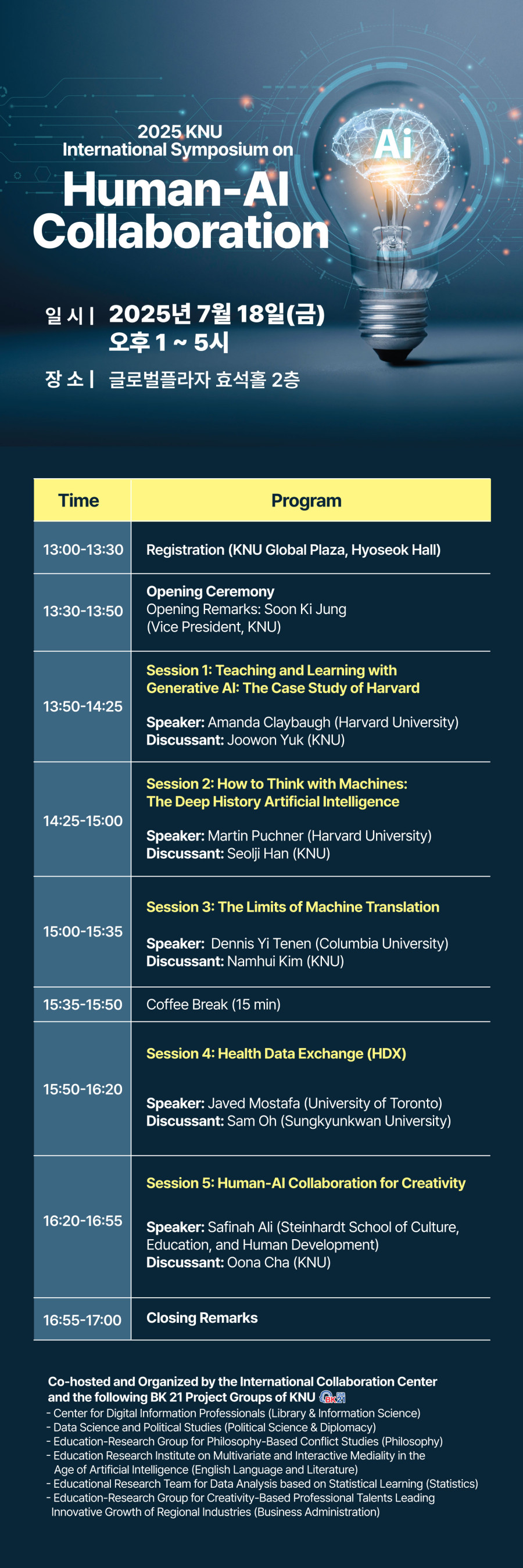 2025 KNU
International Symposium on
Human-AI
Collaboration

Ai

일 시 | 2025년 7월 18일(금)
오후 1 ~ 5시
장 소 | 글로벌플라자 효석홀 2층

| Time | Program |
|---|---|
| 13:00-13:30 | Registration (KNU Global Plaza, Hyoseok Hall) |
| 13:30-13:50 | Opening Ceremony Opening Remarks: Soon Ki Jung (Vice President, KNU) |
| 13:50-14:25 | Session 1: Teaching and Learning with Generative AI: The Case Study of Harvard Speaker: Amanda Claybaugh (Harvard University) Discussant: Joowon Yuk (KNU) |
| 14:25-15:00 | Session 2: How to Think with Machines: The Deep History Artificial Intelligence Speaker: Martin Puchner (Harvard University) Discussant: Seolji Han (KNU) |
| 15:00-15:35 | Session 3: The Limits of Machine Translation Speaker: Dennis Yi Tenen (Columbia University) Discussant: Namhui Kim (KNU) |
| 15:35-15:50 | Coffee Break (15 min) |
| 15:50-16:20 | Session 4: Health Data Exchange (HDX) Speaker: Javed Mostafa (University of Toronto) Discussant: Sam Oh (Sungkyunkwan University) |
| 16:20-16:55 | Session 5: Human-AI Collaboration for Creativity Speaker: Safinah Ali (Steinhardt School of Culture, Education, and Human Development) Discussant: Oona Cha (KNU) |
| 16:55-17:00 | Closing Remarks |

Co-hosted and Organized by the International Collaboration Center and the following BK 21 Project Groups of KNU
- Center for Digital Information Professionals (Library & Information Science)
- Data Science and Political Studies (Political Science & Diplomacy)
- Education-Research Group for Philosophy-Based Conflict Studies (Philosophy)
- Education Research Institute on Multivariate and Interactive Mediality in the Age of Artificial Intelligence (English Language and Literature)
- Educational Research Team for Data Analysis based on Statistical Learning (Statistics)
- Education-Research Group for Creativity-Based Professional Talents Leading Innovative Growth of Regional Industries (Business Administration)